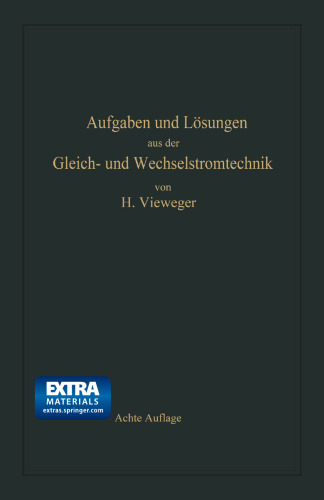 Aufgaben und Lösungen
aus der
Gleich- und Wechselstromtechnik
von
H. Vieweger

EXTRA
MATERIALS
extras.springer.com

Achte Auflage